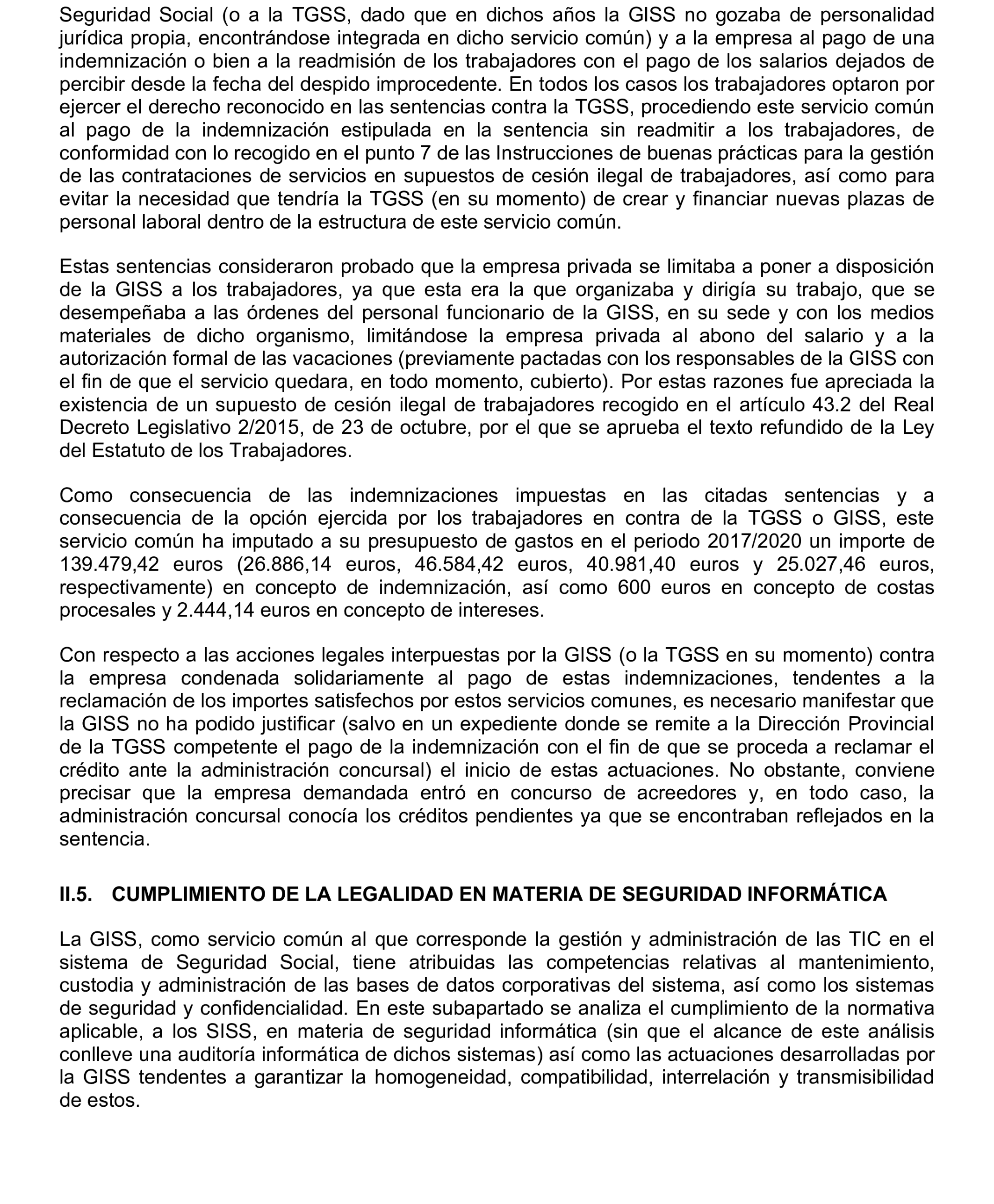 Seguridad Social (o a la TGSS, dado que en dichos años la GISS no gozaba de personalidad jurídica propia, encontrándose integrada en dicho servicio común) y a la empresa al pago de una indemnización o bien a la readmisión de los trabajadores con el pago de los salarios dejados de percibir desde la fecha del despido improcedente. En todos los casos los trabajadores optaron por ejercer el derecho reconocido en las sentencias contra la TGSS, procediendo este servicio común al pago de la indemnización estipulada en la sentencia sin readmitir a los trabajadores, de conformidad con lo recogido en el punto 7 de las Instrucciones de buenas prácticas para la gestión de las contrataciones de servicios en supuestos de cesión ilegal de trabajadores, así como para evitar la necesidad que tendría la TGSS (en su momento) de crear y financiar nuevas plazas de personal laboral dentro de la estructura de este servicio común.

Estas sentencias consideraron probado que la empresa privada se limitaba a poner a disposición de la GISS a los trabajadores, ya que esta era la que organizaba y dirigía su trabajo, que se desempeñaba a las órdenes del personal funcionario de la GISS, en su sede y con los medios materiales de dicho organismo, limitándose la empresa privada al abono del salario y a la autorización formal de las vacaciones (previamente pactadas con los responsables de la GISS con el fin de que el servicio quedara, en todo momento, cubierto). Por estas razones fue apreciada la existencia de un supuesto de cesión ilegal de trabajadores recogido en el artículo 43.2 del Real Decreto Legislativo 2/2015, de 23 de octubre, por el que se aprueba el texto refundido de la Ley del Estatuto de los Trabajadores.

Como consecuencia de las indemnizaciones impuestas en las citadas sentencias y a consecuencia de la opción ejercida por los trabajadores en contra de la TGSS o GISS, este servicio común ha imputado a su presupuesto de gastos en el periodo 2017/2020 un importe de 139.479,42 euros (26.886,14 euros, 46.584,42 euros, 40.981,40 euros y 25.027,46 euros, respectivamente) en concepto de indemnización, así como 600 euros en concepto de costas procesales y 2.444,14 euros en concepto de intereses.

Con respecto a las acciones legales interpuestas por la GISS (o la TGSS en su momento) contra la empresa condenada solidariamente al pago de estas indemnizaciones, tendentes a la reclamación de los importes satisfechos por estos servicios comunes, es necesario manifestar que la GISS no ha podido justificar (salvo en un expediente donde se remite a la Dirección Provincial de la TGSS competente el pago de la indemnización con el fin de que se proceda a reclamar el crédito ante la administración concursal) el inicio de estas actuaciones. No obstante, conviene precisar que la empresa demandada entró en concurso de acreedores y, en todo caso, la administración concursal conocía los créditos pendientes ya que se encontraban reflejados en la sentencia.

II.5. CUMPLIMIENTO DE LA LEGALIDAD EN MATERIA DE SEGURIDAD INFORMÁTICA

La GISS, como servicio común al que corresponde la gestión y administración de las TIC en el sistema de Seguridad Social, tiene atribuidas las competencias relativas al mantenimiento, custodia y administración de las bases de datos corporativas del sistema, así como los sistemas de seguridad y confidencialidad. En este subapartado se analiza el cumplimiento de la normativa aplicable, a los SISS, en materia de seguridad informática (sin que el alcance de este análisis conlleve una auditoría informática de dichos sistemas) así como las actuaciones desarrolladas por la GISS tendentes a garantizar la homogeneidad, compatibilidad, interrelación y transmisibilidad de estos.